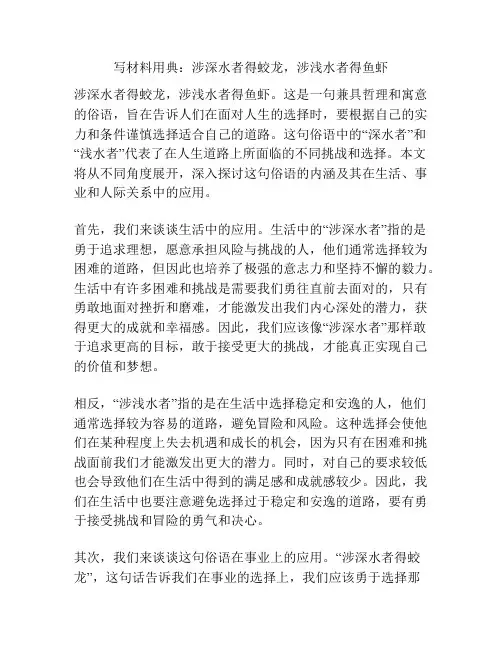 写材料用典：涉深水者得蛟龙，涉浅水者得鱼虾

涉深水者得蛟龙，涉浅水者得鱼虾。这是一句兼具哲理和寓意的俗语，旨在告诉人们在面对人生的选择时，要根据自己的实力和条件谨慎选择适合自己的道路。这句俗语中的“深水者”和“浅水者”代表了在人生道路上所面临的不同挑战和选择。本文将从不同角度展开，深入探讨这句俗语的内涵及其在生活、事业和人际关系中的应用。

首先，我们来谈谈生活中的应用。生活中的“涉深水者”指的是勇于追求理想，愿意承担风险与挑战的人，他们通常选择较为困难的道路，但因此也培养了极强的意志力和坚持不懈的毅力。生活中有许多困难和挑战是需要我们勇往直前去面对的，只有勇敢地面对挫折和磨难，才能激发出我们内心深处的潜力，获得更大的成就和幸福感。因此，我们应该像“涉深水者”那样敢于追求更高的目标，敢于接受更大的挑战，才能真正实现自己的价值和梦想。

相反，“涉浅水者”指的是在生活中选择稳定和安逸的人，他们通常选择较为容易的道路，避免冒险和风险。这种选择会使他们在某种程度上失去机遇和成长的机会，因为只有在困难和挑战面前我们才能激发出更大的潜力。同时，对自己的要求较低也会导致他们在生活中得到的满足感和成就感较少。因此，我们在生活中也要注意避免选择过于稳定和安逸的道路，要有勇于接受挑战和冒险的勇气和决心。

其次，我们来谈谈这句俗语在事业上的应用。“涉深水者得蛟龙”，这句话告诉我们在事业的选择上，我们应该勇于选择那